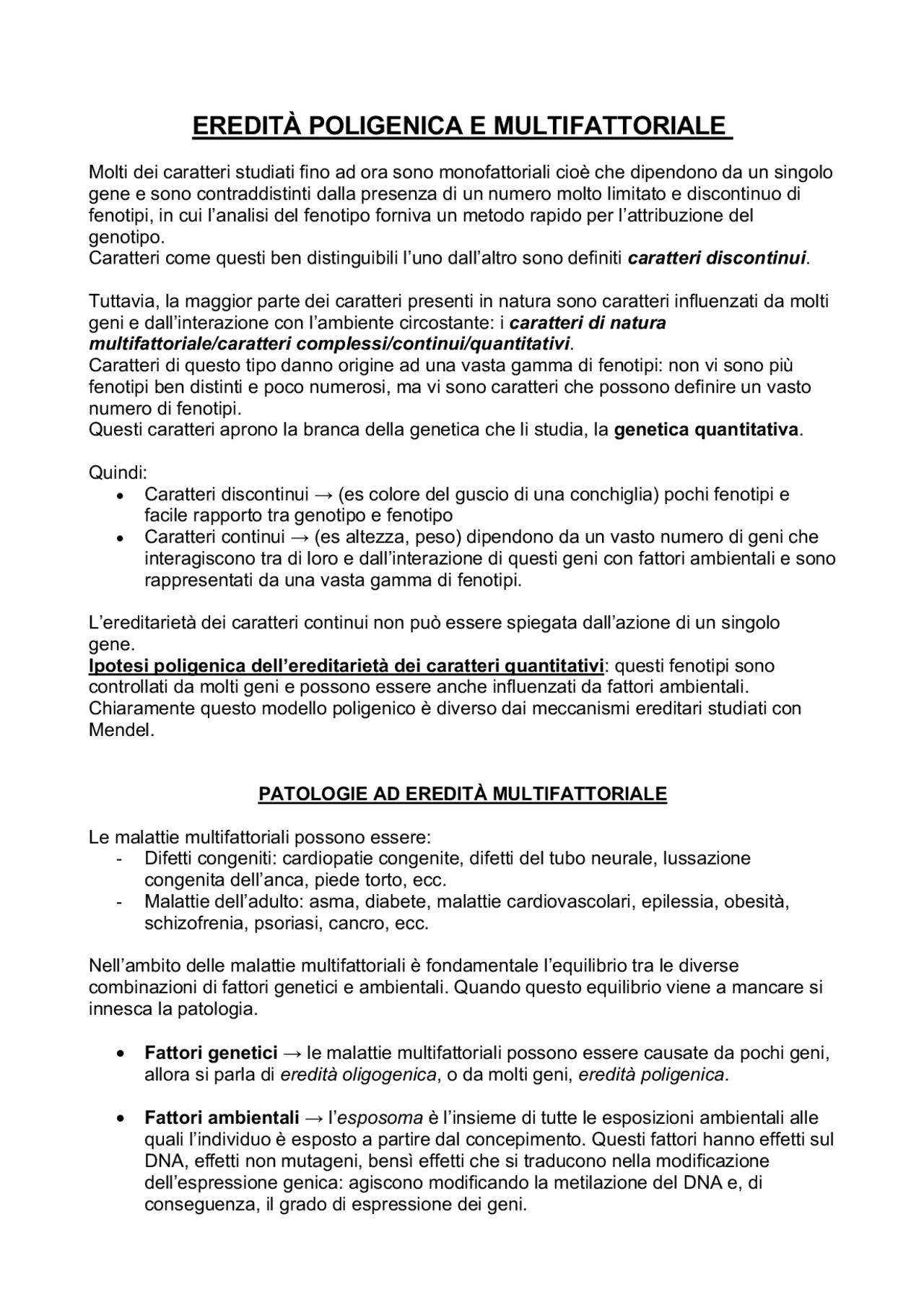 EREDITÀ POLIGENICA E MULTIFATTORIALE

Molti dei caratteri studiati fino ad ora sono monofattoriali cioè che dipendono da un singolo gene e sono contraddistinti dalla presenza di un numero molto limitato e discontinuo di fenotipi, in cui l'analisi del fenotipo forniva un metodo rapido per l'attribuzione del genotipo.
Caratteri come questi ben distinguibili l'uno dall'altro sono definiti caratteri discontinui.

Tuttavia, la maggior parte dei caratteri presenti in natura sono caratteri influenzati da molti geni e dall'interazione con l'ambiente circostante: i caratteri di natura multifattoriale/caratteri complessi/continui/quantitativi.
Caratteri di questo tipo danno origine ad una vasta gamma di fenotipi: non vi sono più fenotipi ben distinti e poco numerosi, ma vi sono caratteri che possono definire un vasto numero di fenotipi.
Questi caratteri aprono la branca della genetica che li studia, la genetica quantitativa.

Quindi:
• Caratteri discontinui → (es colore del guscio di una conchiglia) pochi fenotipi e facile rapporto tra genotipo e fenotipo
• Caratteri continui → (es altezza, peso) dipendono da un vasto numero di geni che interagiscono tra di loro e dall'interazione di questi geni con fattori ambientali e sono rappresentati da una vasta gamma di fenotipi.

L'ereditarietà dei caratteri continui non può essere spiegata dall'azione di un singolo gene.
Ipotesi poligenica dell'ereditarietà dei caratteri quantitativi: questi fenotipi sono controllati da molti geni e possono essere anche influenzati da fattori ambientali.
Chiaramente questo modello poligenico è diverso dai meccanismi ereditari studiati con Mendel.

PATOLOGIE AD EREDITÀ MULTIFATTORIALE

Le malattie multifattoriali possono essere:
- Difetti congeniti: cardiopatie congenite, difetti del tubo neurale, lussazione congenita dell'anca, piede torto, ecc.
- Malattie dell'adulto: asma, diabete, malattie cardiovascolari, epilessia, obesità, schizofrenia, psoriasi, cancro, ecc.

Nell'ambito delle malattie multifattoriali è fondamentale l'equilibrio tra le diverse combinazioni di fattori genetici e ambientali. Quando questo equilibrio viene a mancare si innesca la patologia.

• Fattori genetici → le malattie multifattoriali possono essere causate da pochi geni, allora si parla di eredità oligogenica, o da molti geni, eredità poligenica.

• Fattori ambientali → l'esposoma è l'insieme di tutte le esposizioni ambientali alle quali l'individuo è esposto a partire dal concepimento. Questi fattori hanno effetti sul DNA, effetti non mutageni, bensì effetti che si traducono nella modificazione dell'espressione genica: agiscono modificando la metilazione del DNA e, di conseguenza, il grado di espressione dei geni.